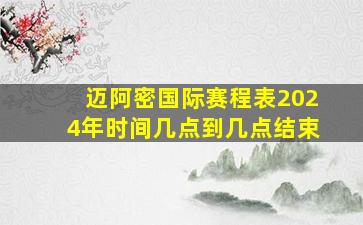 迈阿密国际赛程表2024年时间几点到几点结束